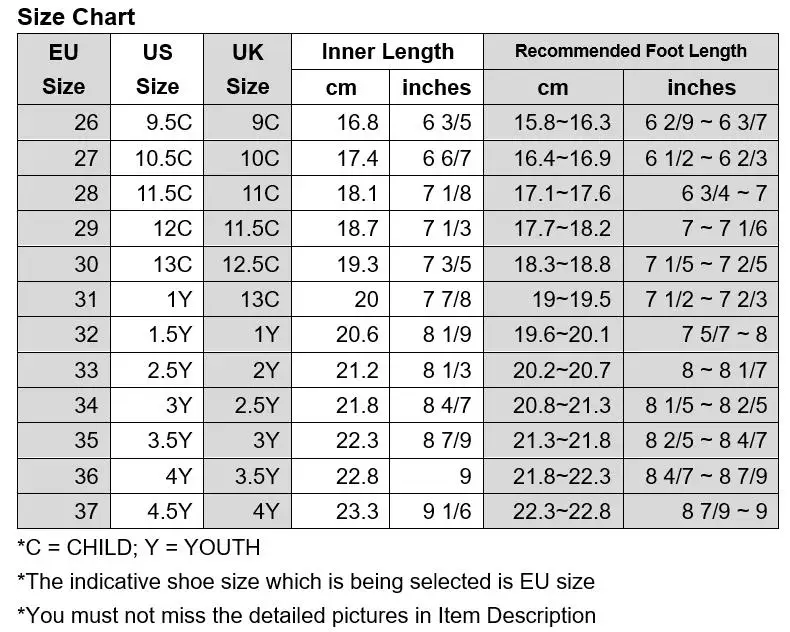 Size Chart

| EU Size | US Size | UK Size | Inner Length cm | Inner Length inches | Recommended Foot Length cm | Recommended Foot Length inches |
|---|---|---|---|---|---|---|
| 26 | 9.5C | 9C | 16.8 | 6 3/5 | 15.8~16.3 | 6 2/9 ~ 6 3/7 |
| 27 | 10.5C | 10C | 17.4 | 6 6/7 | 16.4~16.9 | 6 1/2 ~ 6 2/3 |
| 28 | 11.5C | 11C | 18.1 | 7 1/8 | 17.1~17.6 | 6 3/4 ~ 7 |
| 29 | 12C | 11.5C | 18.7 | 7 1/3 | 17.7~18.2 | 7 ~ 7 1/6 |
| 30 | 13C | 12.5C | 19.3 | 7 3/5 | 18.3~18.8 | 7 1/5 ~ 7 2/5 |
| 31 | 1Y | 13C | 20 | 7 7/8 | 19~19.5 | 7 1/2 ~ 7 2/3 |
| 32 | 1.5Y | 1Y | 20.6 | 8 1/9 | 19.6~20.1 | 7 5/7 ~ 8 |
| 33 | 2.5Y | 2Y | 21.2 | 8 1/3 | 20.2~20.7 | 8 ~ 8 1/7 |
| 34 | 3Y | 2.5Y | 21.8 | 8 4/7 | 20.8~21.3 | 8 1/5 ~ 8 2/5 |
| 35 | 3.5Y | 3Y | 22.3 | 8 7/9 | 21.3~21.8 | 8 2/5 ~ 8 4/7 |
| 36 | 4Y | 3.5Y | 22.8 | 9 | 21.8~22.3 | 8 4/7 ~ 8 7/9 |
| 37 | 4.5Y | 4Y | 23.3 | 9 1/6 | 22.3~22.8 | 8 7/9 ~ 9 |

*C = CHILD; Y = YOUTH

*The indicative shoe size which is being selected is EU size

*You must not miss the detailed pictures in Item Description